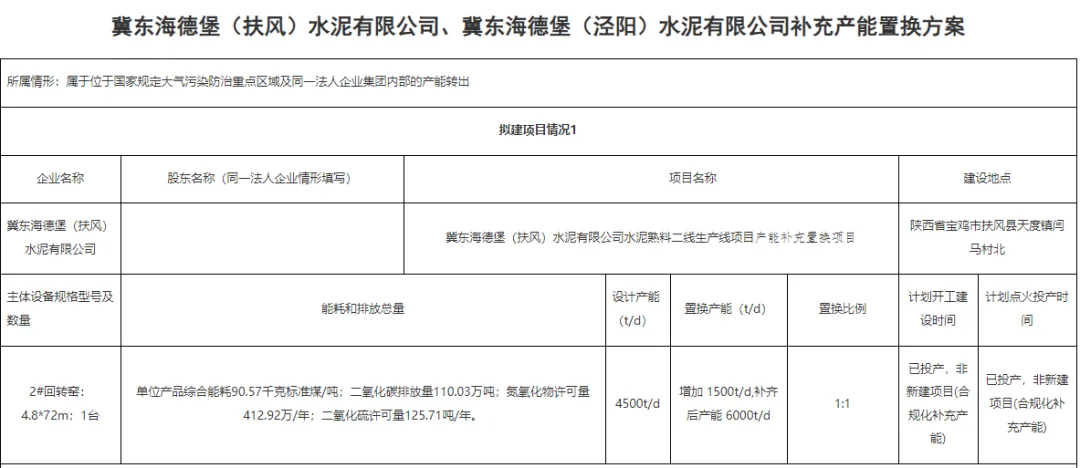 冀东海德堡（扶风）水泥有限公司、冀东海德堡（泾阳）水泥有限公司补充产能置换方案

所属情形：属于位于国家规定大气污染防治重点区域及同一法人企业集团内部的产能转出

拟建项目情况1

企业名称

股东名称（同一法人企业情形填写）

项目名称

建设地点

冀东海德堡（扶风）水泥有限公司

冀东海德堡（扶风）水泥有限公司水泥熟料二线生产线项目产能补充置换项目

陕西省宝鸡市扶风县天度镇闫马村北

| 主体设备规格型号及数量 | 能耗和排放总量 | 设计产能（t/d） | 置换产能（t/d） | 置换比例 | 计划开工建设时间 | 计划点火投产时间 |
|---|---|---|---|---|---|---|
| 2#回转窑：4.8*72m；1台 | 单位产品综合能耗90.57千克标准煤/吨；二氧化碳排放量110.03万吨；氮氧化物许可量412.92万/年；二氧化硫许可量125.71吨/年。 | 4500t/d | 增加 1500t/d,补齐后产能 6000t/d | 1:1 | 已投产，非新建项目(合规化补充产能) | 已投产，非新建项目(合规化补充产能) |